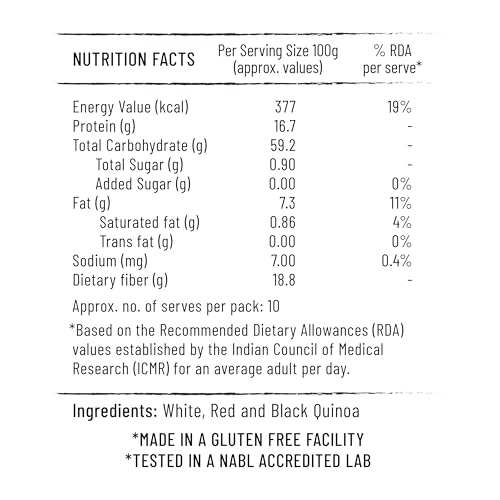 | NUTRITION FACTS | Per Serving Size 100g (approx. values) | % RDA per serve* |
|---|---|---|
| Energy Value (kcal) | 377 | 19% |
| Protein (g) | 16.7 | - |
| Total Carbohydrate (g) | 59.2 | - |
| Total Sugar (g) | 0.90 | - |
| Added Sugar (g) | 0.00 | 0% |
| Fat (g) | 7.3 | 11% |
| Saturated fat (g) | 0.86 | 4% |
| Trans fat (g) | 0.00 | 0% |
| Sodium (mg) | 7.00 | 0.4% |
| Dietary fiber (g) | 18.8 | - |

Approx. no. of serves per pack: 10

*Based on the Recommended Dietary Allowances (RDA) values established by the Indian Council of Medical Research (ICMR) for an average adult per day.

Ingredients: White, Red and Black Quinoa

*MADE IN A GLUTEN FREE FACILITY
*TESTED IN A NABL ACCREDITED LAB